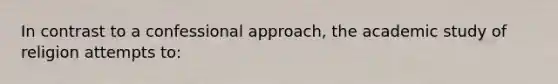 In contrast to a confessional approach, the academic study of religion attempts to: